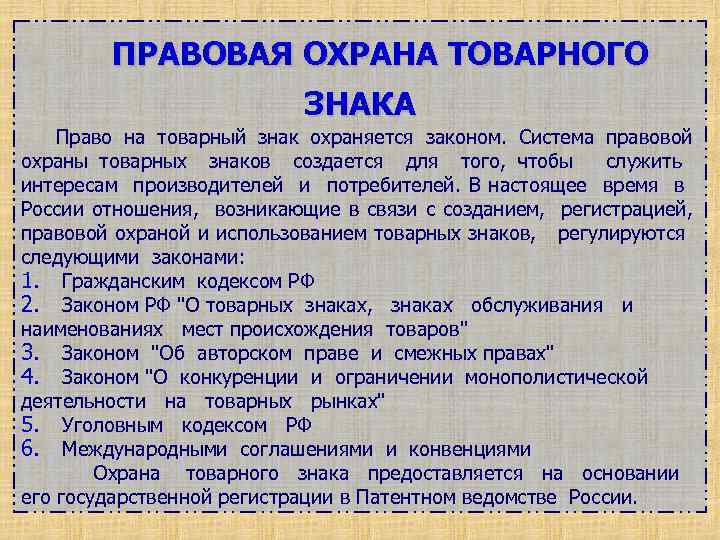 ПРАВОВАЯ ОХРАНА ТОВАРНОГО ЗНАКА

Право на товарный знак охраняется законом. Система правовой охраны товарных знаков создается для того, чтобы служить интересам производителей и потребителей. В настоящее время в России отношения, возникающие в связи с созданием, регистрацией, правовой охраной и использованием товарных знаков, регулируются следующими законами:
1. Гражданским кодексом РФ
2. Законом РФ "О товарных знаках, знаках обслуживания и наименованиях мест происхождения товаров"
3. Законом "Об авторском праве и смежных правах"
4. Законом "О конкуренции и ограничении монополистической деятельности на товарных рынках"
5. Уголовным кодексом РФ
6. Международными соглашениями и конвенциями

Охрана товарного знака предоставляется на основании его государственной регистрации в Патентном ведомстве России.